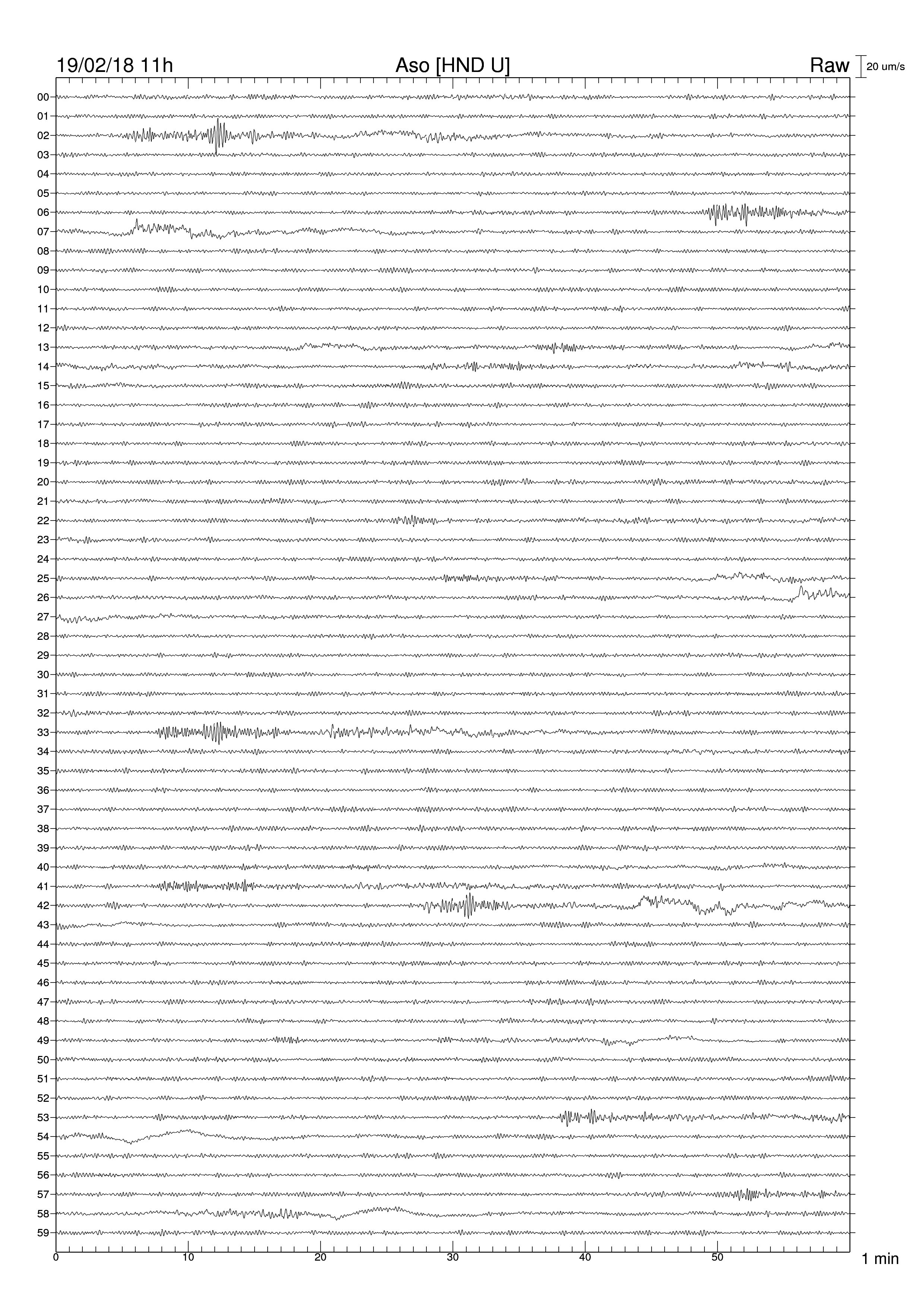 19/02/18 11h
Aso [HND U]
Raw
20 um/s

00
01
02
03
04
05
06
07
08
09
10
11
12
13
14
15
16
17
18
19
20
21
22
23
24
25
26
27
28
29
30
31
32
33
34
35
36
37
38
39
40
41
42
43
44
45
46
47
48
49
50
51
52
53
54
55
56
57
58
59

0
10
20
30
40
50
1 min